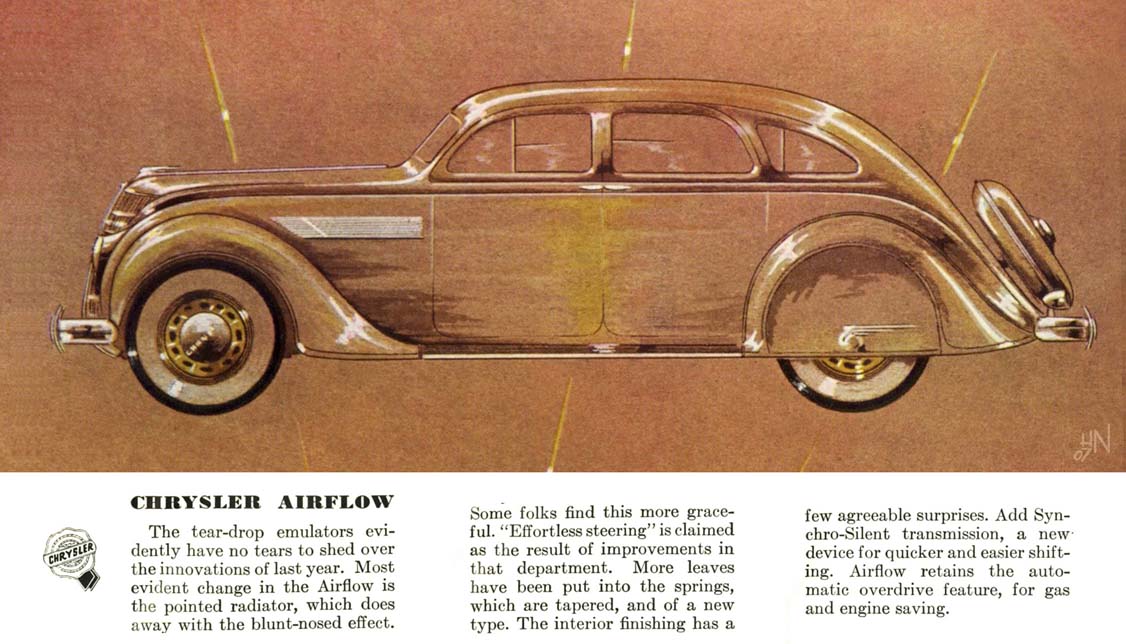 CHRYSLER AIRFLOW

CHRYSLER

The tear-drop emulators evidently have no tears to shed over the innovations of last year. Most evident change in the Airflow is the pointed radiator, which does away with the blunt-nosed effect. Some folks find this more graceful. "Effortless steering" is claimed as the result of improvements in that department. More leaves have been put into the springs, which are tapered, and of a new type. The interior finishing has a few agreeable surprises. Add Synchro-Silent transmission, a new device for quicker and easier shifting. Airflow retains the automatic overdrive feature, for gas and engine saving.